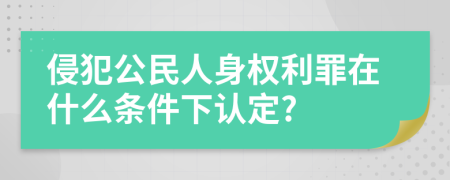 侵犯公民人身权利罪在什么条件下认定?